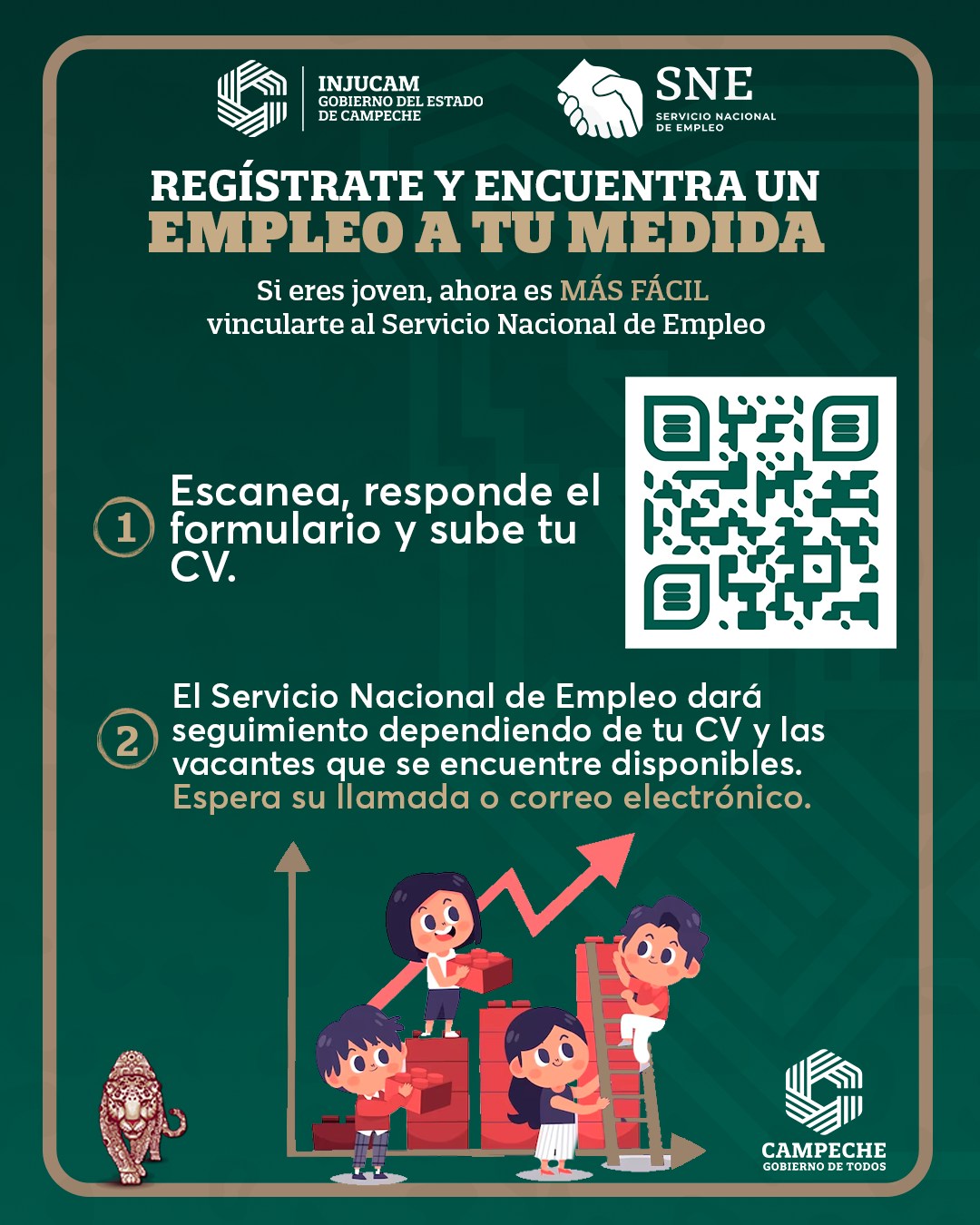 INJUCAM
GOBIERNO DEL ESTADO
DE CAMPECHE

SNE
SERVICIO NACIONAL
DE EMPLEO

REGÍSTRATE Y ENCUENTRA UN
EMPLEO A TU MEDIDA

Si eres joven, ahora es MÁS FÁCIL vincularte al Servicio Nacional de Empleo

1 Escanea, responde el formulario y sube tu CV.

2 El Servicio Nacional de Empleo dará seguimiento dependiendo de tu CV y las vacantes que se encuentre disponibles. Espera su llamada o correo electrónico.

CAMPECHE
GOBIERNO DE TODOS